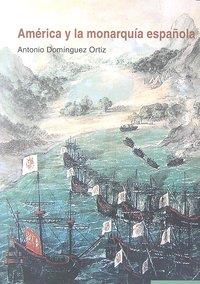 América y la monarquía española
Antonio Domínguez Ortiz